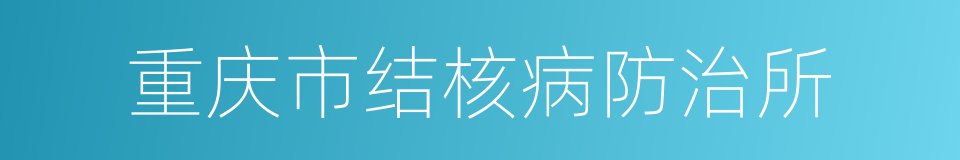 重庆市结核病防治所